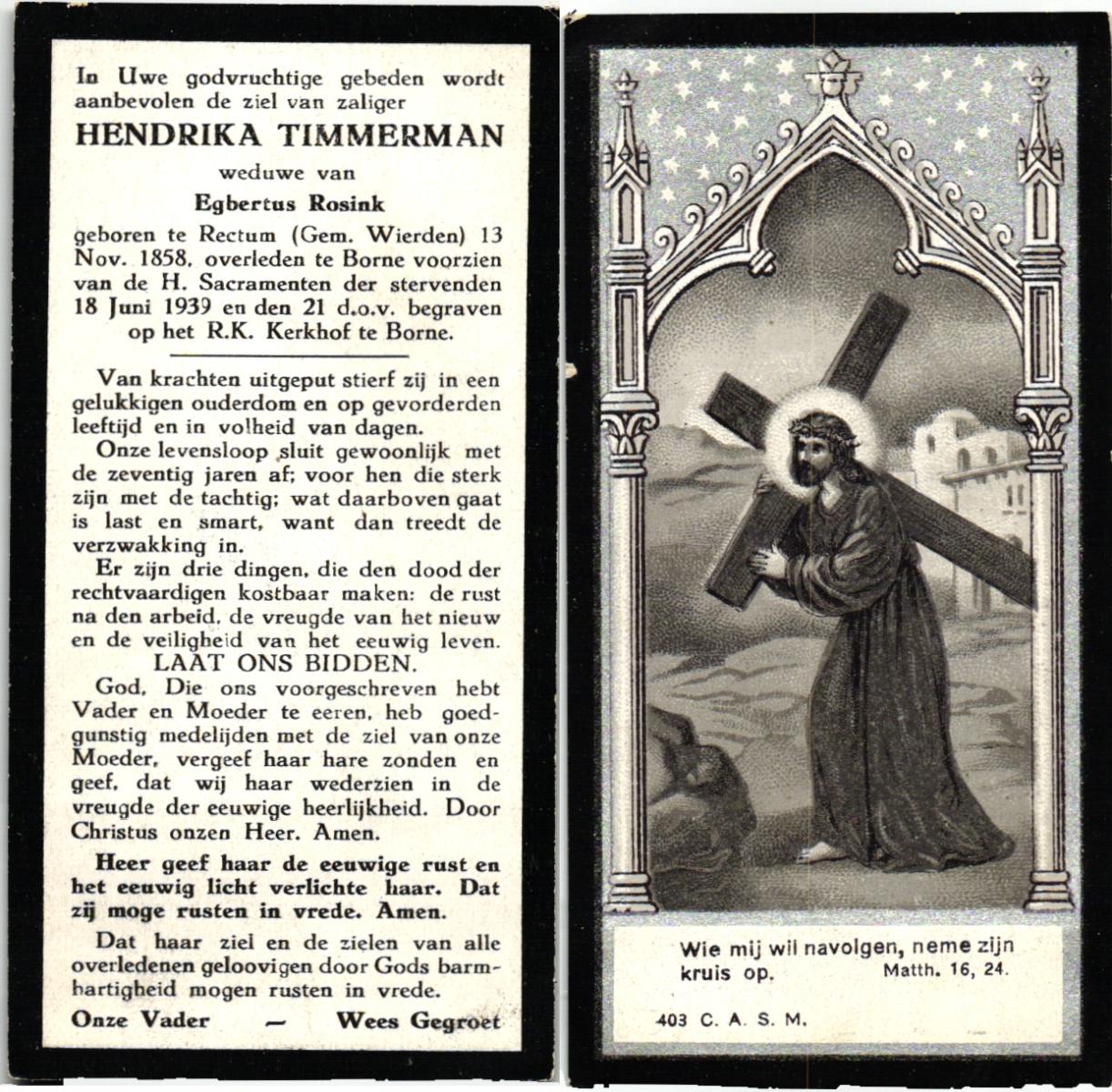 In Uwe godvruchtige gebeden wordt aanbevolen de ziel van zaliger

HENDRIKA TIMMERMAN

weduwe van

Egbertus Rosink

geboren te Rectum (Gem. Wierden) 13 Nov. 1858, overleden te Borne voorzien van de H. Sacramenten der stervenden 18 Juni 1939 en den 21 d.o.v. begraven op het R.K. Kerkhof te Borne.

Van krachten uitgeput stierf zij in een gelukkigen ouderdom en op gevorderden leeftijd en in volheid van dagen.

Onze levensloop sluit gewoonlijk met de zeventig jaren af; voor hen die sterk zijn met de tachtig; wat daarboven gaat is last en smart, want dan treedt de verzwakking in.

Er zijn drie dingen, die den dood der rechtvaardigen kostbaar maken: de rust na den arbeid, de vreugde van het nieuw en de veiligheid van het eeuwig leven.

LAAT ONS BIDDEN.

God, Die ons voorgeschreven hebt Vader en Moeder te eeren, heb goedgunstig medelijden met de ziel van onze Moeder, vergeef haar hare zonden en geef, dat wij haar wederzien in de vreugde der eeuwige heerlijkheid. Door Christus onzen Heer. Amen.

Heer geef haar de eeuwige rust en het eeuwig licht verlichte haar. Dat zij moge rusten in vrede. Amen.

Dat haar ziel en de zielen van alle overledenen geloovigen door Gods barmhartigheid mogen rusten in vrede.

Onze Vader — Wees Gegroet

Wie mij wil navolgen, neme zijn kruis op. Matth. 16, 24.

403 C. A. S. M.